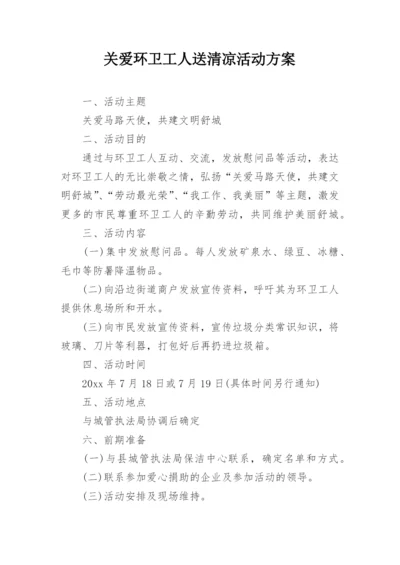 关爱环卫工人送清凉活动方案

一、活动主题

关爱马路天使，共建文明舒城

二、活动目的

通过与环卫工人互动、交流，发放慰问品等活动，表达对环卫工人的无比崇敬之情，弘扬“关爱马路天使，共建文明舒城”、“劳动最光荣”、“我工作、我美丽”等主题，激发更多的市民尊重环卫工人的辛勤劳动，共同维护美丽舒城。

三、活动内容

(一)集中发放慰问品。每人发放矿泉水、绿豆、冰糖、毛巾等防暑降温物品。

(二)向沿边街道商户发放宣传资料，呼吁其为环卫工人提供休息场所和开水。

(三)向市民发放宣传资料，宣传垃圾分类常识知识，将玻璃、刀片等利器，打包好后再扔进垃圾箱。

四、活动时间

20xx 年 7 月 18 日或 7 月 19 日(具体时间另行通知)

五、活动地点

与城管执法局协调后确定

六、前期准备

(一)与县城管执法局保洁中心联系，确定名单和方式。

(二)联系参加爱心捐助的企业及参加活动的领导。

(三)活动安排及现场维持。